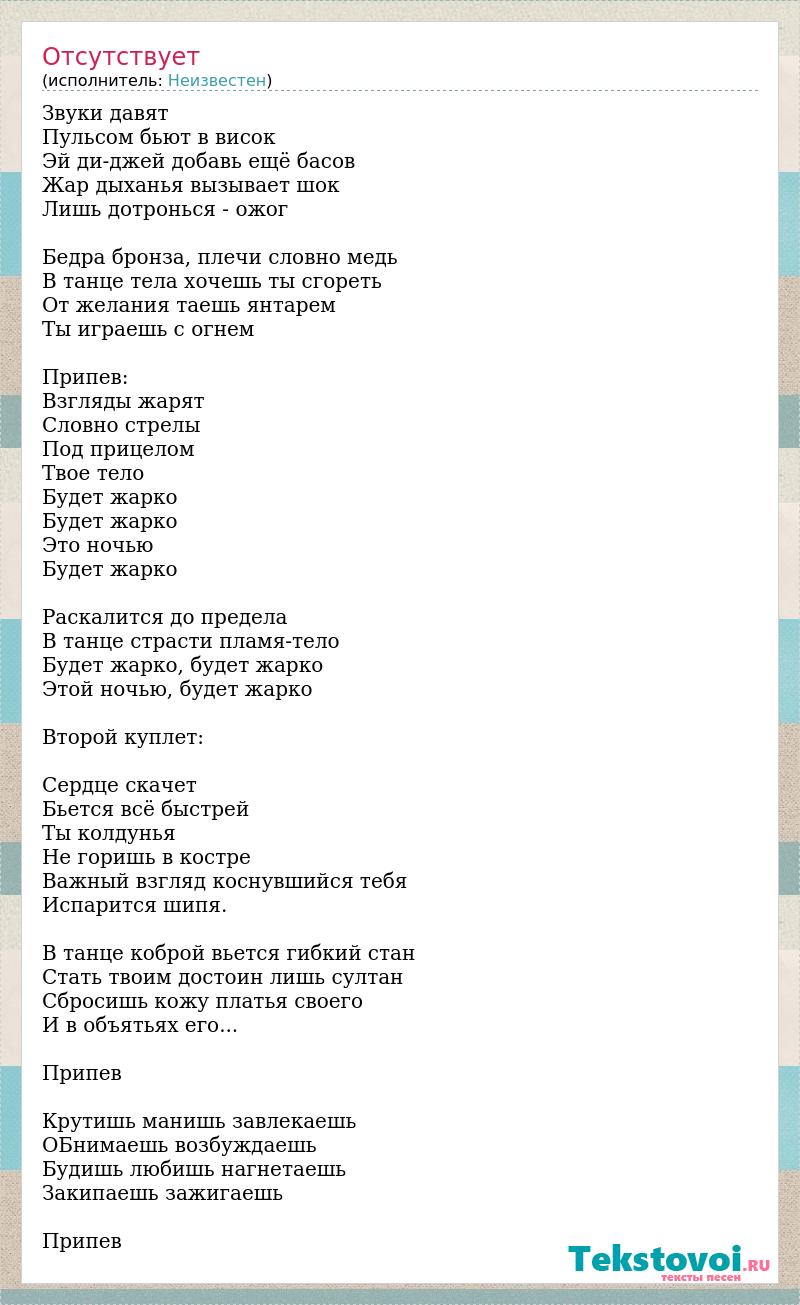 Отсутствует
(исполнитель: Неизвестен)

Звуки давят
Пульсом бьют в висок
Эй ди-джей добавь ещё басов
Жар дыханья вызывает шок
Лишь дотронься - ожог

Бедра бронза, плечи словно медь
В танце тела хочешь ты сгореть
От желания таешь янтарем
Ты играешь с огнем

Припев:
Взгляды жарят
Словно стрелы
Под прицелом
Твое тело
Будет жарко
Будет жарко
Это ночью
Будет жарко

Раскалится до предела
В танце страсти пламя-тело
Будет жарко, будет жарко
Этой ночью, будет жарко

Второй куплет:

Сердце скачет
Бьется всё быстрей
Ты колдунья
Не горишь в костре
Важный взгляд коснувшийся тебя
Испарится шипя.

В танце коброй вьется гибкий стан
Стать твоим достоин лишь султан
Сбросишь кожу платья своего
И в объятьях его...

Припев

Крутишь манишь завлекаешь
ОБнимаешь возбуждаешь
Будишь любишь нагнетаешь
Закипаешь зажигаешь

Припев

Tekstovoi.RU
тексты песен